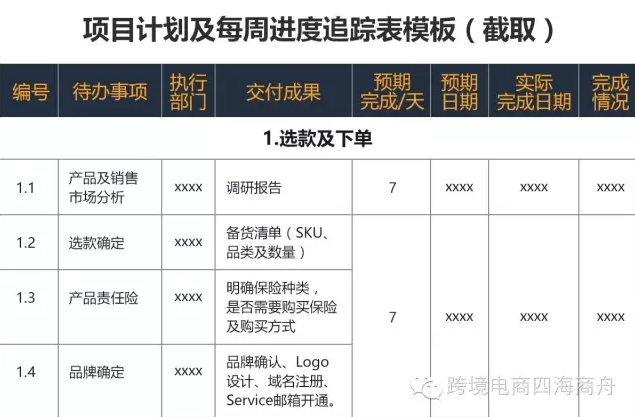 项目计划及每周进度追踪表模板（截取）

| 编号 | 待办事项 | 执行部门 | 交付成果 | 预期完成/天 | 预期日期 | 实际完成日期 | 完成情况 |
|---|---|---|---|---|---|---|---|
| 1.选款及下单 | | | | | | | |
| 1.1 | 产品及销售市场分析 | xxxx | 调研报告 | 7 | xxxx | xxxx | xxxx |
| 1.2 | 选款确定 | xxxx | 备货清单（SKU、品类及数量） | 7 | xxxx | xxxx | xxxx |
| 1.3 | 产品责任险 | xxxx | 明确保险种类，是否需要购买保险及购买方式 | | | | |
| 1.4 | 品牌确定 | xxxx | 品牌确认、Logo设计、域名注册、Service邮箱开通。 | | | | |

跨境电商四海商舟